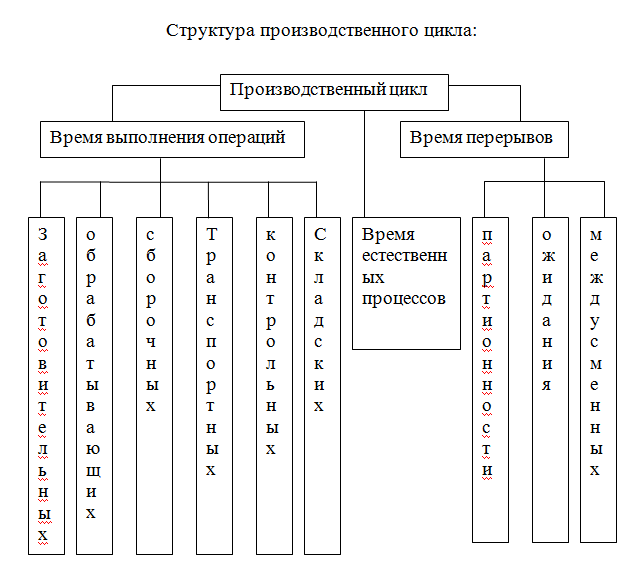 Структура производственного цикла:

Производственный цикл

Время выполнения операций

Время перерывов

Заготовительных

обрабатывающих

сборочных

Транспортных

контрольных

Складских

Время естественных процессов

партионности

ожидания

междусменных